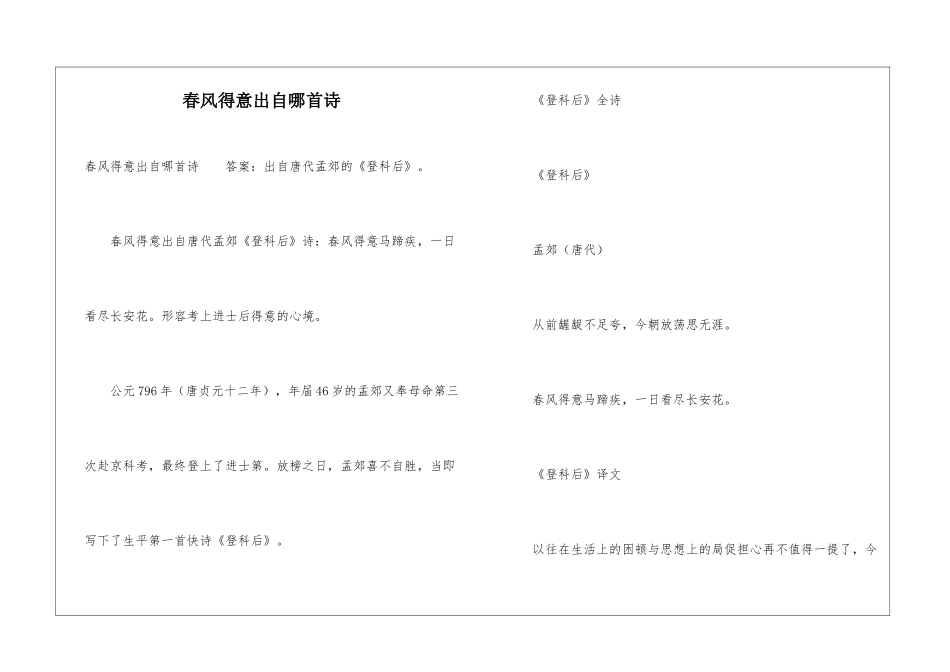 春风得意出自哪首诗

春风得意出自哪首诗　　答案：出自唐代孟郊的《登科后》。

春风得意出自唐代孟郊《登科后》诗：春风得意马蹄疾，一日看尽长安花。形容考上进士后得意的心境。

公元796年（唐贞元十二年），年届46岁的孟郊又奉母命第三次赴京科考，最终登上了进士第。放榜之日，孟郊喜不自胜，当即写下了生平第一首快诗《登科后》。

《登科后》全诗

《登科后》

孟郊（唐代）

从前龌龊不足夸，今朝放荡思无涯。

春风得意马蹄疾，一日看尽长安花。

《登科后》译文

以往在生活上的困顿与思想上的局促担心再不值得一提了，今